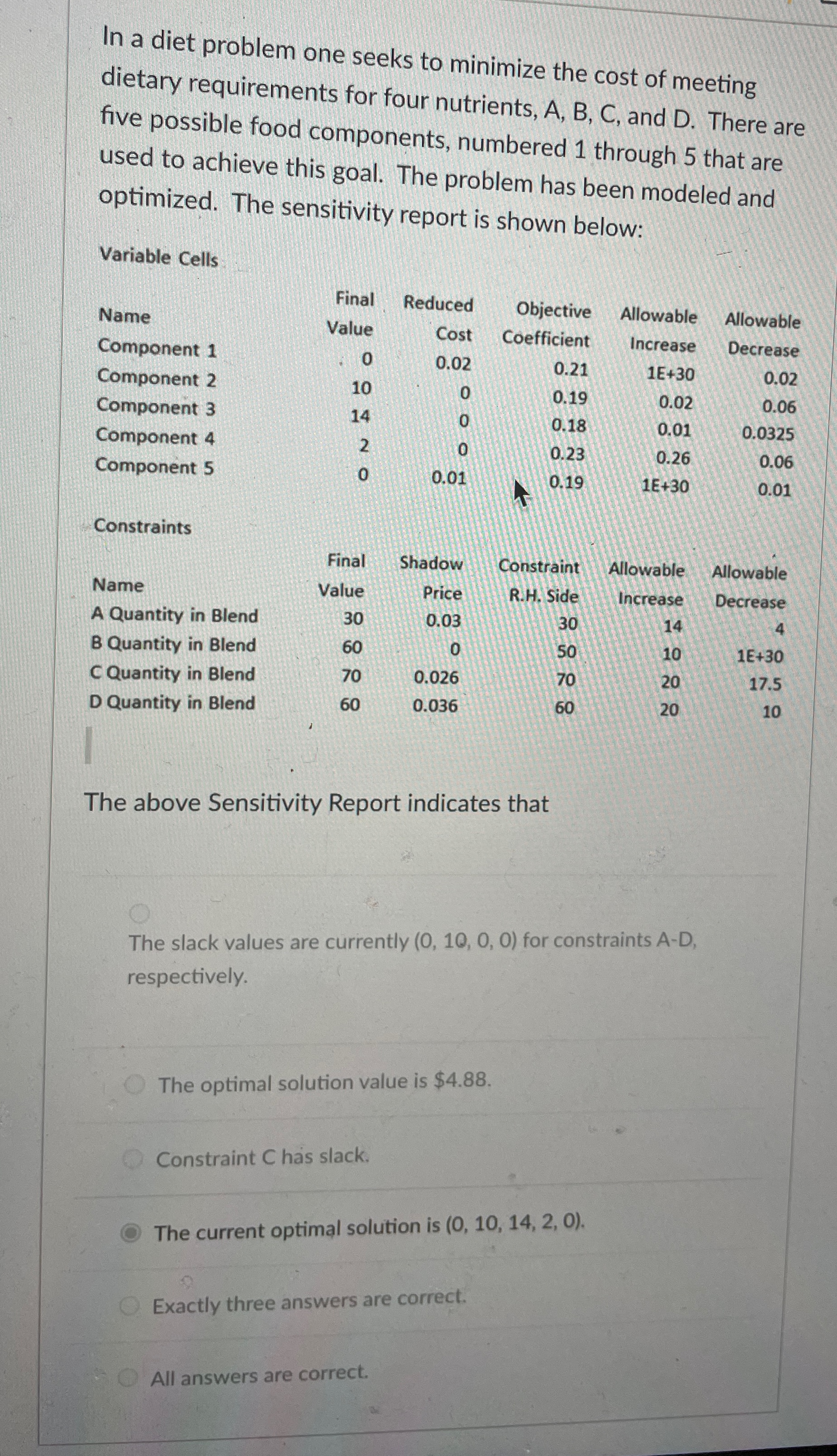 In a diet problem one seeks to minimize the cost of meeting dietary requirements for four nutrients, A, B, C, and D. There are five possible food components, numbered 1 through 5 that are used to achieve this goal. The problem has been modeled and optimized. The sensitivity report is shown below:

Variable Cells

| Name | Final Value | Reduced Cost | Objective Coefficient | Allowable Increase | Allowable Decrease |
|---|---|---|---|---|---|
| Component 1 | 0 | 0.02 | 0.21 | 1E+30 | 0.02 |
| Component 2 | 10 | 0 | 0.19 | 0.02 | 0.06 |
| Component 3 | 14 | 0 | 0.18 | 0.01 | 0.0325 |
| Component 4 | 2 | 0 | 0.23 | 0.26 | 0.06 |
| Component 5 | 0 | 0.01 | 0.19 | 1E+30 | 0.01 |

Constraints

| Name | Final Value | Shadow Price | Constraint R.H. Side | Allowable Increase | Allowable Decrease |
|---|---|---|---|---|---|
| A Quantity in Blend | 30 | 0.03 | 30 | 14 | 4 |
| B Quantity in Blend | 60 | 0 | 50 | 10 | 1E+30 |
| C Quantity in Blend | 70 | 0.026 | 70 | 20 | 17.5 |
| D Quantity in Blend | 60 | 0.036 | 60 | 20 | 10 |

The above Sensitivity Report indicates that

The slack values are currently (0, 10, 0, 0) for constraints A-D, respectively.

The optimal solution value is $4.88.

Constraint C has slack.

The current optimal solution is (0, 10, 14, 2, 0).

Exactly three answers are correct.

All answers are correct.